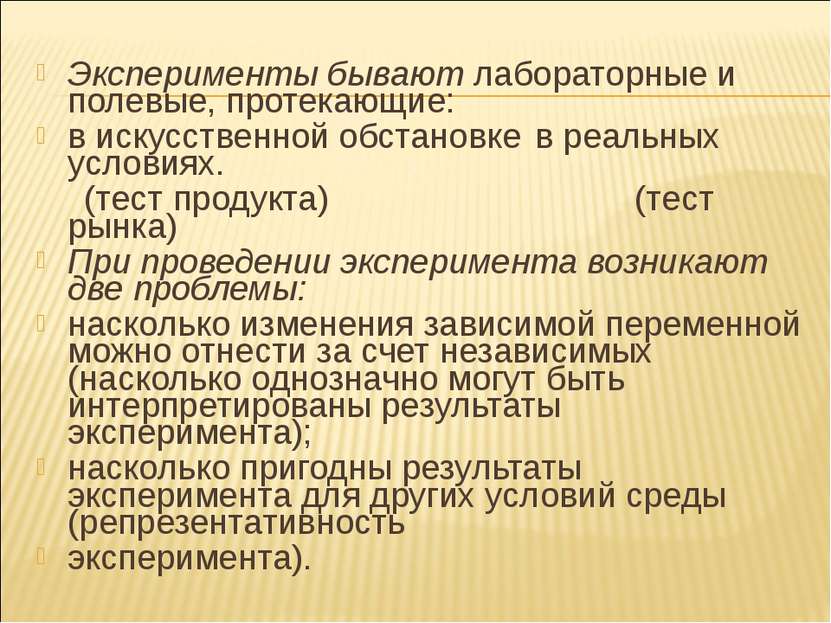 Эксперименты бывают лабораторные и полевые, протекающие:

в искусственной обстановке в реальных условиях.

(тест продукта) (тест рынка)

При проведении эксперимента возникают две проблемы:

насколько изменения зависимой переменной можно отнести за счет независимых (насколько однозначно могут быть интерпретированы результаты эксперимента);

насколько пригодны результаты эксперимента для других условий среды (репрезентативность

эксперимента).